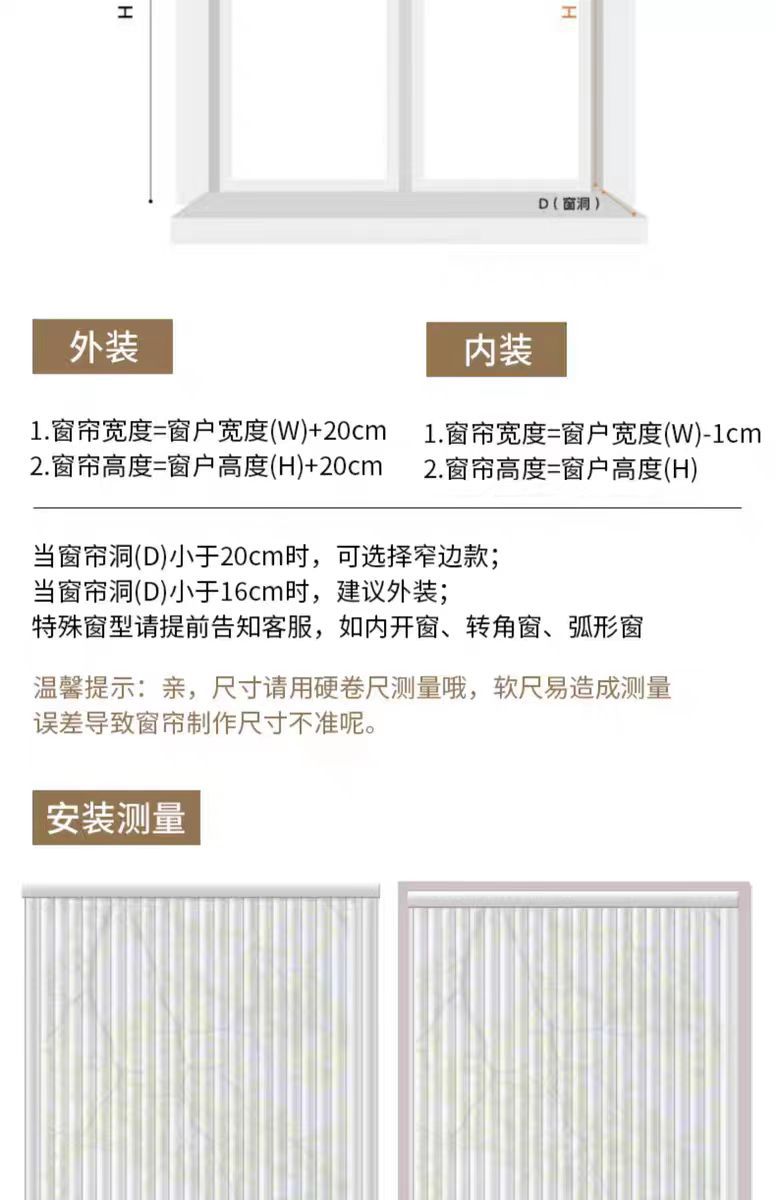 H

H

D(窗洞)

外装

1.窗帘宽度=窗户宽度(W)+20cm
2.窗帘高度=窗户高度(H)+20cm

内装

1.窗帘宽度=窗户宽度(W)-1cm
2.窗帘高度=窗户高度(H)

当窗帘洞(D)小于20cm时，可选择窄边款；
当窗帘洞(D)小于16cm时，建议外装；
特殊窗型请提前告知客服，如内开窗、转角窗、弧形窗

温馨提示：亲，尺寸请用硬卷尺测量哦，软尺易造成测量误差导致窗帘制作尺寸不准呢。

安装测量